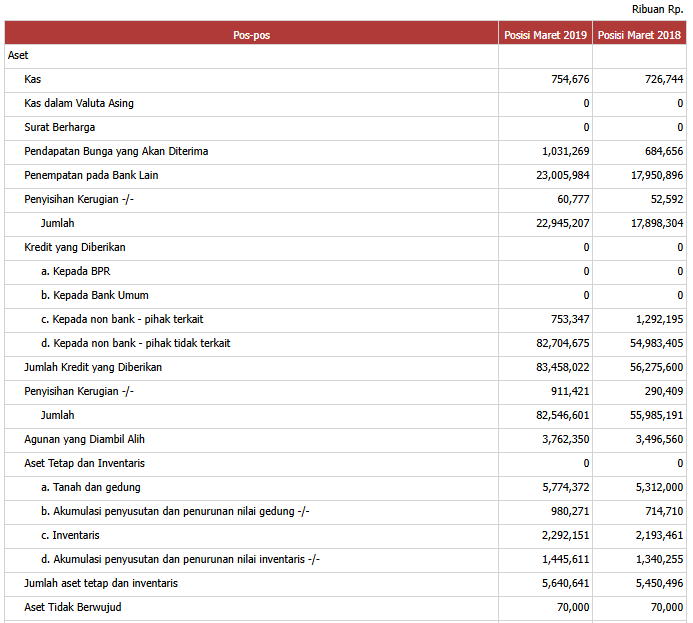 Ribuan Rp.

| Pos-pos | Posisi Maret 2019 | Posisi Maret 2018 |
|---|---|---|
| Aset | | |
| Kas | 754,676 | 726,744 |
| Kas dalam Valuta Asing | 0 | 0 |
| Surat Berharga | 0 | 0 |
| Pendapatan Bunga yang Akan Diterima | 1,031,269 | 684,656 |
| Penempatan pada Bank Lain | 23,005,984 | 17,950,896 |
| Penyisihan Kerugian -/- | 60,777 | 52,592 |
| Jumlah | 22,945,207 | 17,898,304 |
| Kredit yang Diberikan | 0 | 0 |
| a. Kepada BPR | 0 | 0 |
| b. Kepada Bank Umum | 0 | 0 |
| c. Kepada non bank - pihak terkait | 753,347 | 1,292,195 |
| d. Kepada non bank - pihak tidak terkait | 82,704,675 | 54,983,405 |
| Jumlah Kredit yang Diberikan | 83,458,022 | 56,275,600 |
| Penyisihan Kerugian -/- | 911,421 | 290,409 |
| Jumlah | 82,546,601 | 55,985,191 |
| Agunan yang Diambil Alih | 3,762,350 | 3,496,560 |
| Aset Tetap dan Inventaris | 0 | 0 |
| a. Tanah dan gedung | 5,774,372 | 5,312,000 |
| b. Akumulasi penyusutan dan penurunan nilai gedung -/- | 980,271 | 714,710 |
| c. Inventaris | 2,292,151 | 2,193,461 |
| d. Akumulasi penyusutan dan penurunan nilai inventaris -/- | 1,445,611 | 1,340,255 |
| Jumlah aset tetap dan inventaris | 5,640,641 | 5,450,496 |
| Aset Tidak Berwujud | 70,000 | 70,000 |